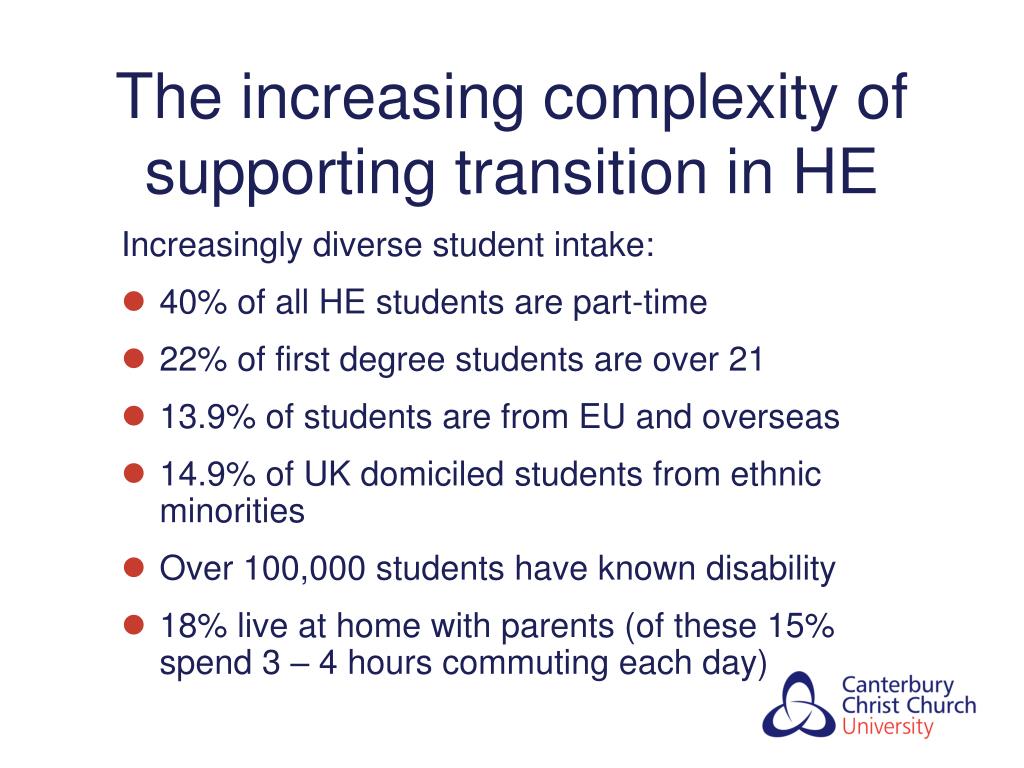 The increasing complexity of supporting transition in HE

Increasingly diverse student intake:

- 40% of all HE students are part-time
- 22% of first degree students are over 21
- 13.9% of students are from EU and overseas
- 14.9% of UK domiciled students from ethnic minorities
- Over 100,000 students have known disability
- 18% live at home with parents (of these 15% spend 3 – 4 hours commuting each day)

Canterbury Christ Church University